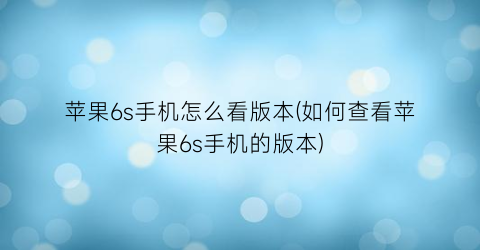 苹果6s手机怎么看版本(如何查看苹果6s手机的版本)